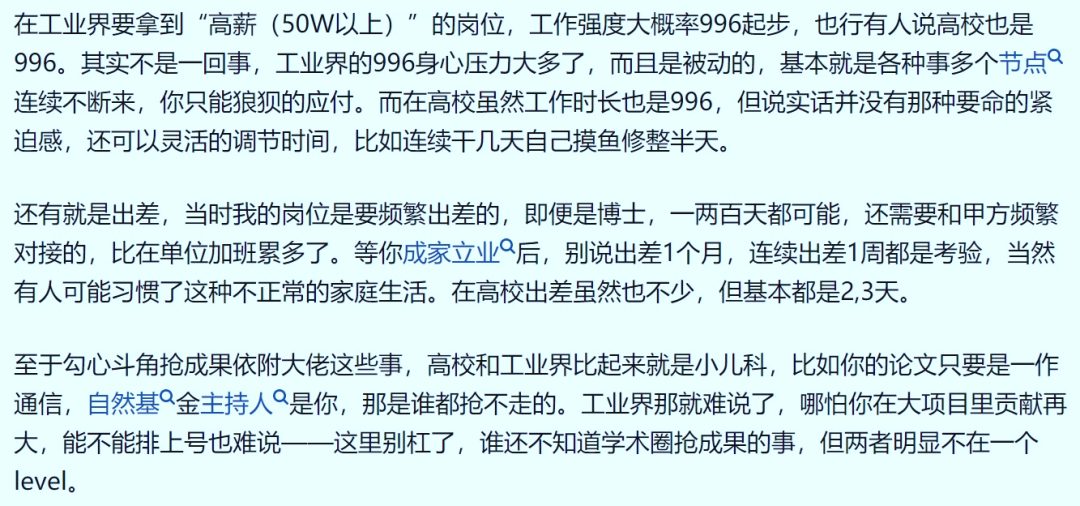 在工业界要拿到“高薪（50W以上）”的岗位，工作强度大概率996起步，也行有人说高校也是996。其实不是一回事，工业界的996身心压力大多了，而且是被动的，基本就是各种事多个节点连续不断来，你只能狼狈的应付。而在高校虽然工作时长也是996，但说实话并没有那种要命的紧迫感，还可以灵活的调节时间，比如连续干几天自己摸鱼修整半天。

还有就是出差，当时我的岗位是要频繁出差的，即便是博士，一两百天都可能，还需要和甲方频繁对接的，比在单位加班累多了。等你成家立业后，别说出差1个月，连续出差1周都是考验，当然有人可能习惯了这种不正常的家庭生活。在高校出差虽然也不少，但基本都是2,3天。

至于勾心斗角抢成果依附大佬这些事，高校和工业界比起来就是小儿科，比如你的论文只要是一作通信，自然基金主持人是你，那是谁都抢不走的。工业界那就难说了，哪怕你在大项目里贡献再大，能不能排上号也难说——这里别杠了，谁还不知道学术圈抢成果的事，但两者明显不在一个level。